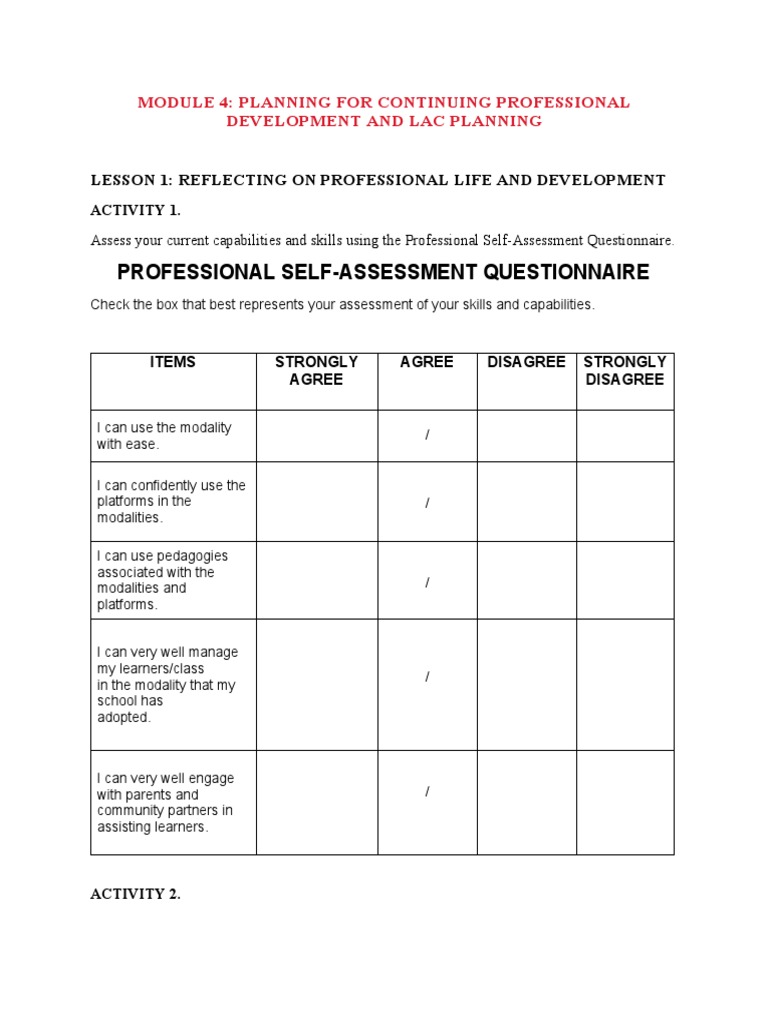 MODULE 4: PLANNING FOR CONTINUING PROFESSIONAL DEVELOPMENT AND LAC PLANNING

LESSON 1: REFLECTING ON PROFESSIONAL LIFE AND DEVELOPMENT

ACTIVITY 1.

Assess your current capabilities and skills using the Professional Self-Assessment Questionnaire.

PROFESSIONAL SELF-ASSESSMENT QUESTIONNAIRE

Check the box that best represents your assessment of your skills and capabilities.

| ITEMS | STRONGLY AGREE | AGREE | DISAGREE | STRONGLY DISAGREE |
|---|---|---|---|---|
| I can use the modality with ease. | | / | | |
| I can confidently use the platforms in the modalities. | | / | | |
| I can use pedagogies associated with the modalities and platforms. | | / | | |
| I can very well manage my learners/class in the modality that my school has adopted. | | / | | |
| I can very well engage with parents and community partners in assisting learners. | | / | | |

ACTIVITY 2.